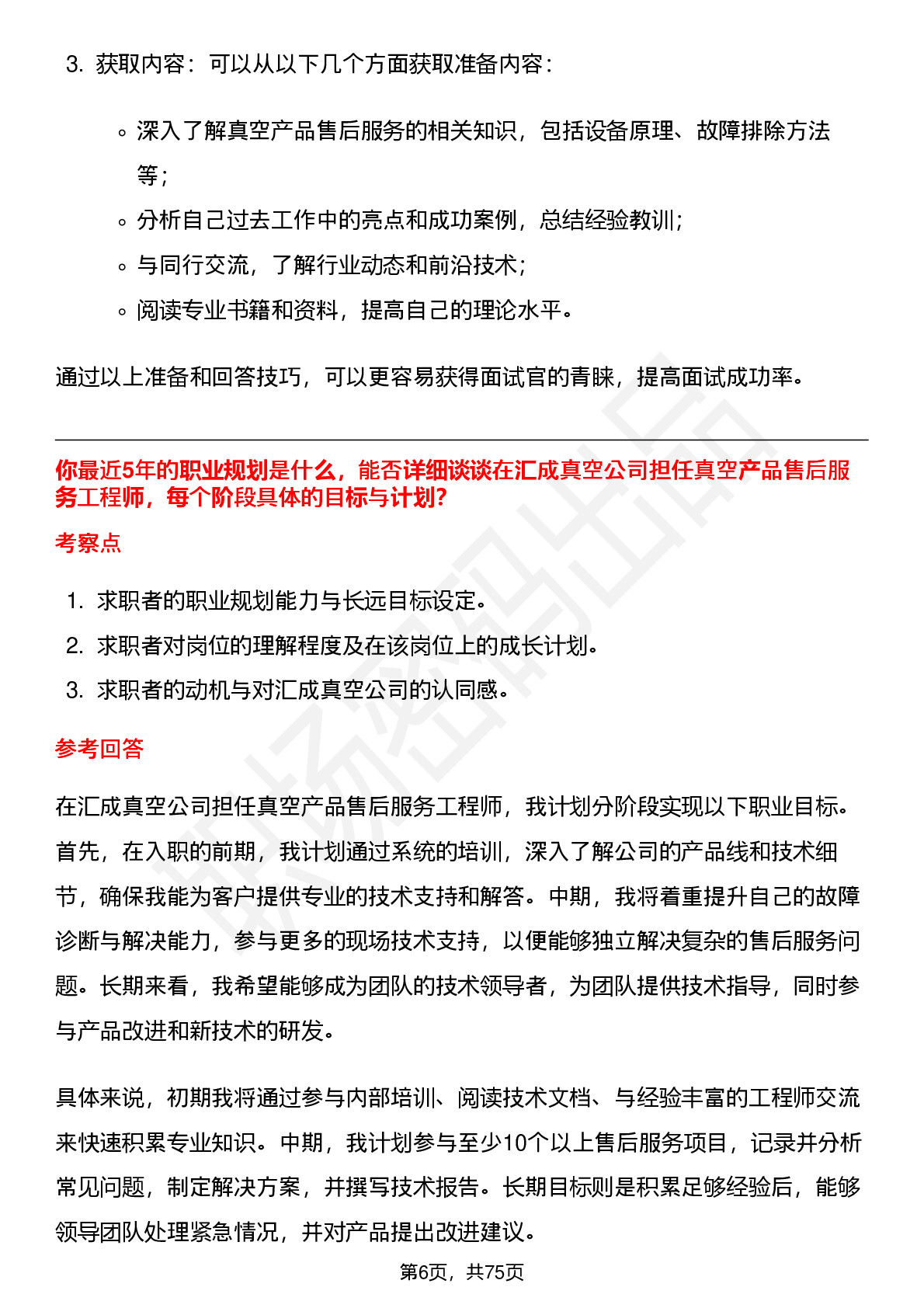 3. 获取内容：可以从以下几个方面获取准备内容：

◦ 深入了解真空产品售后服务的相关知识，包括设备原理、故障排除方法等；
◦ 分析自己过去工作中的亮点和成功案例，总结经验教训；
◦ 与同行交流，了解行业动态和前沿技术；
◦ 阅读专业书籍和资料，提高自己的理论水平。

通过以上准备和回答技巧，可以更容易获得面试官的青睐，提高面试成功率。

你最近5年的职业规划是什么，能否详细谈谈在汇成真空公司担任真空产品售后服务工程师，每个阶段具体的目标与计划?

考察点

1. 求职者的职业规划能力与长远目标设定。
2. 求职者对岗位的理解程度及在该岗位上的成长计划。
3. 求职者的动机与对汇成真空公司的认同感。

参考回答

在汇成真空公司担任真空产品售后服务工程师，我计划分阶段实现以下职业目标。首先，在入职的前期，我计划通过系统的培训，深入了解公司的产品线和技术细节，确保我能为客户提供专业的技术支持和解答。中期，我将着重提升自己的故障诊断与解决能力，参与更多的现场技术支持，以便能够独立解决复杂的售后服务问题。长期来看，我希望能够成为团队的技术领导者，为团队提供技术指导，同时参与产品改进和新技术的研发。

具体来说，初期我将通过参与内部培训、阅读技术文档、与经验丰富的工程师交流来快速积累专业知识。中期，我计划参与至少10个以上售后服务项目，记录并分析常见问题，制定解决方案，并撰写技术报告。长期目标则是积累足够经验后，能够领导团队处理紧急情况，并对产品提出改进建议。

第6页，共75页